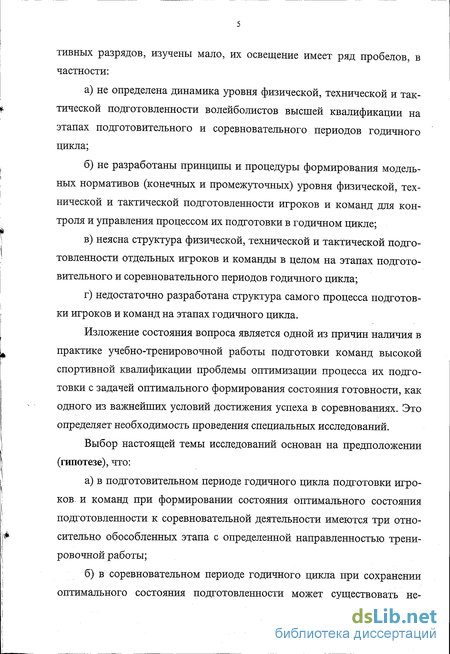 5

тивных разрядов, изучены мало, их освещение имеет ряд пробелов, в частности:

а) не определена динамика уровня физической, технической и тактической подготовленности волейболистов высшей квалификации на этапах подготовительного и соревновательного периодов годичного цикла;

б) не разработаны принципы и процедуры формирования модельных нормативов (конечных и промежуточных) уровня физической, технической и тактической подготовленности игроков и команд для контроля и управления процессом их подготовки в годичном цикле;

в) неясна структура физической, технической и тактической подготовленности отдельных игроков и команды в целом на этапах подготовительного и соревновательного периодов годичного цикла;

г) недостаточно разработана структура самого процесса подготовки игроков и команд на этапах годичного цикла.

Изложение состояния вопроса является одной из причин наличия в практике учебно-тренировочной работы подготовки команд высокой спортивной квалификации проблемы оптимизации процесса их подготовки с задачей оптимального формирования состояния готовности, как одного из важнейших условий достижения успеха в соревнованиях. Это определяет необходимость проведения специальных исследований.

Выбор настоящей темы исследований основан на предположении (гипотезе), что:

а) в подготовительном периоде годичного цикла подготовки игроков и команд при формировании состояния оптимального состояния подготовленности к соревновательной деятельности имеются три относительно обособленных этапа с определенной направленностью тренировочной работы;

б) в соревновательном периоде годичного цикла при сохранении оптимального состояния подготовленности может существовать не-

dsLib.net
библиотека диссертаций